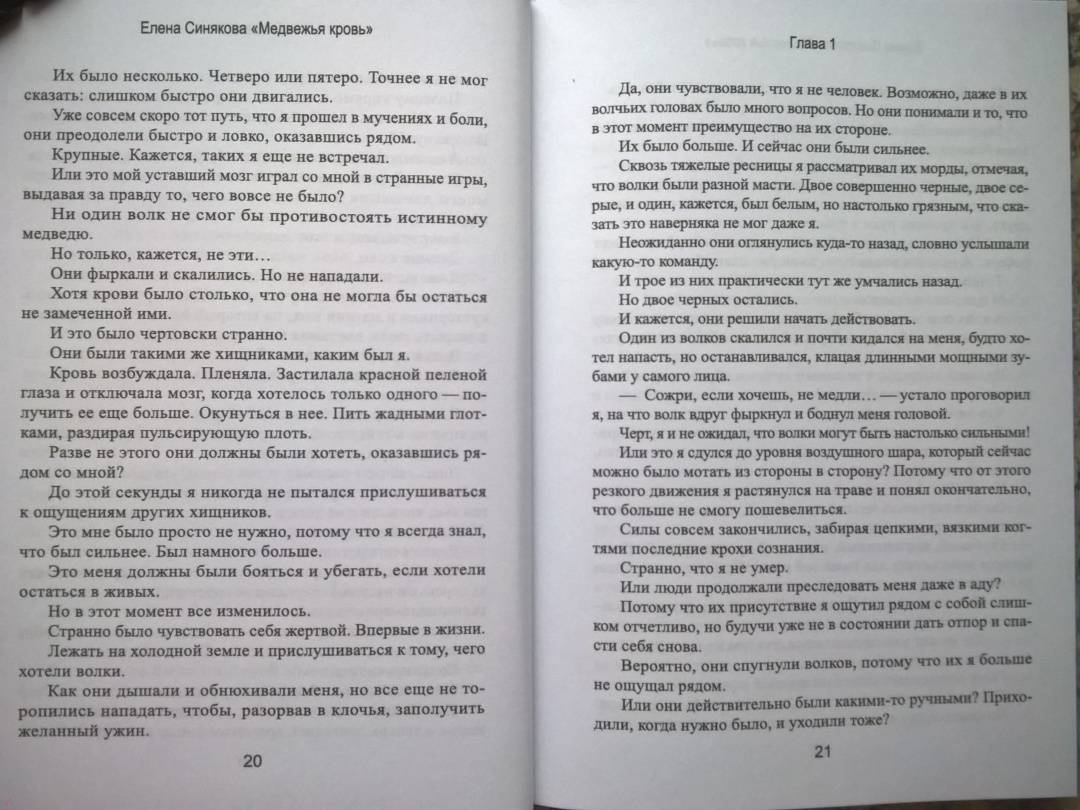 Елена Синякова «Медвежья кровь»

Их было несколько. Четверо или пятеро. Точнее я не мог сказать: слишком быстро они двигались.

Уже совсем скоро тот путь, что я прошел в мучениях и боли, они преодолели быстро и ловко, оказавшись рядом.

Крупные. Кажется, таких я еще не встречал.

Или это мой уставший мозг играл со мной в странные игры, выдавая за правду то, чего вовсе не было?

Ни один волк не смог бы противостоять истинному медведю.

Но только, кажется, не эти…

Они фыркали и скалились. Но не нападали.

Хотя крови было столько, что она не могла бы остаться не замеченной ими.

И это было чертовски странно.

Они были такими же хищниками, каким был я.

Кровь возбуждала. Пленяла. Застилала красной пеленой глаза и отключала мозг, когда хотелось только одного — получить ее еще больше. Окунуться в нее. Пить жадными глотками, раздирая пульсирующую плоть.

Разве не этого они должны были хотеть, оказавшись рядом со мной?

До этой секунды я никогда не пытался прислушиваться к ощущениям других хищников.

Это мне было просто не нужно, потому что я всегда знал, что был сильнее. Был намного больше.

Это меня должны были бояться и убегать, если хотели остаться в живых.

Но в этот момент все изменилось.

Странно было чувствовать себя жертвой. Впервые в жизни.

Лежать на холодной земле и прислушиваться к тому, чего хотели волки.

Как они дышали и обнюхивали меня, но все еще не торопились нападать, чтобы, разорвав в клочья, заполучить желанный ужин.

20

Глава 1

Да, они чувствовали, что я не человек. Возможно, даже в их волчьих головах было много вопросов. Но они понимали и то, что в этот момент преимущество на их стороне.

Их было больше. И сейчас они были сильнее.

Сквозь тяжелые ресницы я рассматривал их морды, отмечая, что волки были разной масти. Двое совершенно черные, двое серые, и один, кажется, был белым, но настолько грязным, что сказать это наверняка не мог даже я.

Неожиданно они оглянулись куда-то назад, словно услышали какую-то команду.

И трое из них практически тут же умчались назад.

Но двое черных остались.

И кажется, они решили начать действовать.

Один из волков скалился и почти кидался на меня, будто хотел напасть, но останавливался, клацая длинными мощными зубами у самого лица.

— Сожри, если хочешь, не медли… — устало проговорил я, на что волк вдруг фыркнул и боднул меня головой.

Черт, я и не ожидал, что волки могут быть настолько сильными! Или это я сдулся до уровня воздушного шара, который сейчас можно было мотать из стороны в сторону? Потому что от этого резкого движения я растянулся на траве и понял окончательно, что больше не смогу пошевелиться.

Силы совсем закончились, забирая цепкими, вязкими когтями последние крохи сознания.

Странно, что я не умер.

Или люди продолжали преследовать меня даже в аду?

Потому что их присутствие я ощутил рядом с собой слишком отчетливо, но будучи уже не в состоянии дать отпор и спасти себя снова.

Вероятно, они спугнули волков, потому что их я больше не ощущал рядом.

Или они действительно были какими-то ручными? Приходили, когда нужно было, и уходили тоже?

21